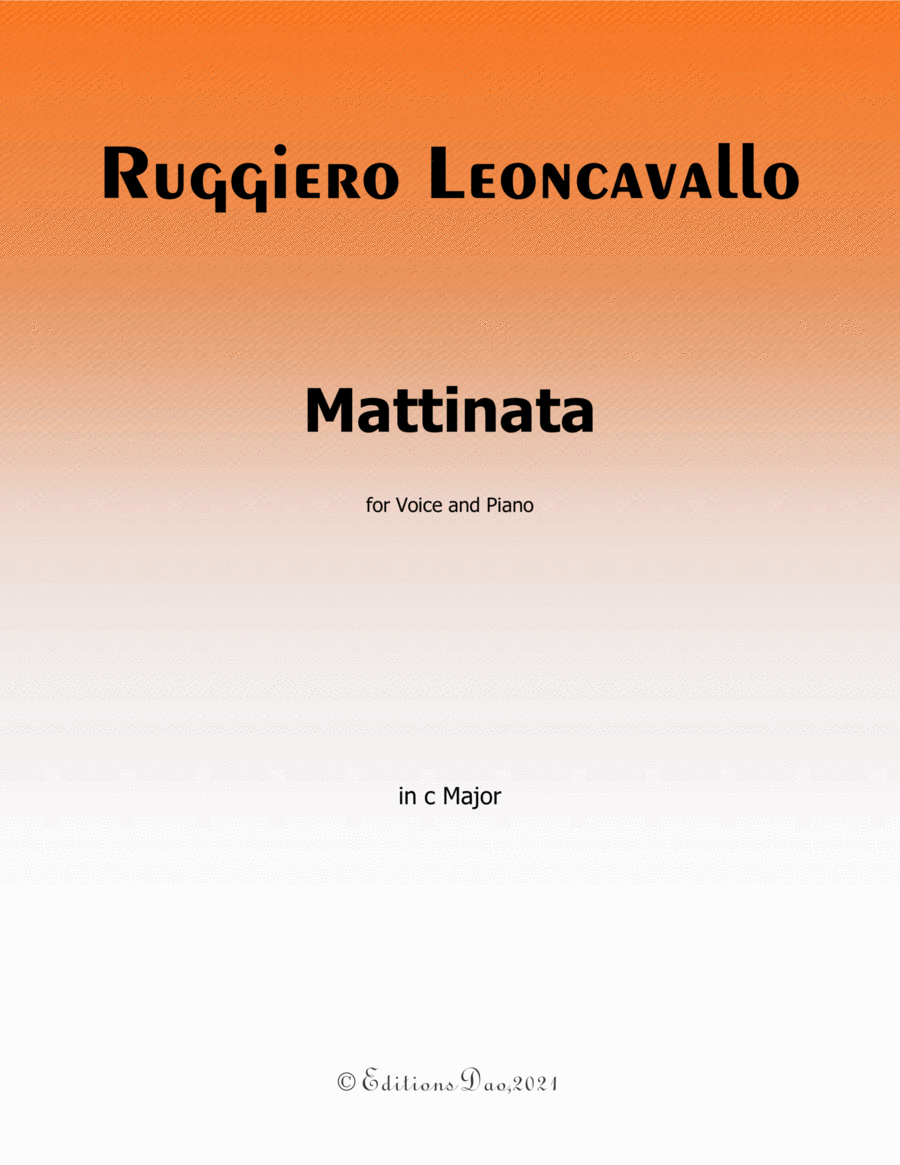 Ruggiero Leoncavallo

Mattinata

for Voice and Piano

in c Major

© Editions Dao,2021